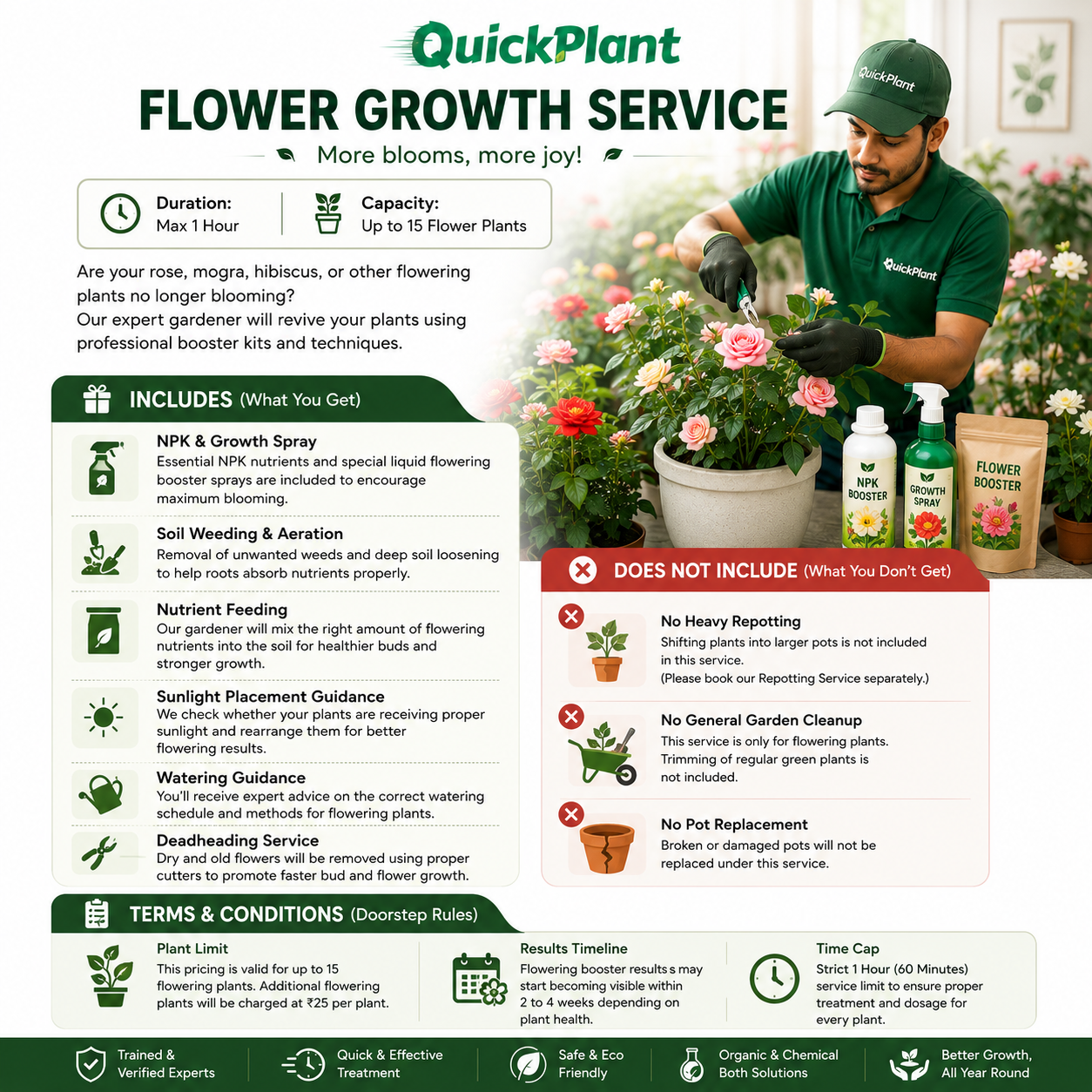 QuickPlant

FLOWER GROWTH SERVICE

More blooms, more joy!

Duration:
Max 1 Hour

Capacity:
Up to 15 Flower Plants

Are your rose, mogra, hibiscus, or other flowering plants no longer blooming?
Our expert gardener will revive your plants using professional booster kits and techniques.

QuickPlant

QuickPlant

NPK BOOSTER

GROWTH SPRAY

FLOWER BOOSTER

INCLUDES (What You Get)

NPK & Growth Spray
Essential NPK nutrients and special liquid flowering booster sprays are included to encourage maximum blooming.

Soil Weeding & Aeration
Removal of unwanted weeds and deep soil loosening to help roots absorb nutrients properly.

Nutrient Feeding
Our gardener will mix the right amount of flowering nutrients into the soil for healthier buds and stronger growth.

Sunlight Placement Guidance
We check whether your plants are receiving proper sunlight and rearrange them for better flowering results.

Watering Guidance
You'll receive expert advice on the correct watering schedule and methods for flowering plants.

Deadheading Service
Dry and old flowers will be removed using proper cutters to promote faster bud and flower growth.

DOES NOT INCLUDE (What You Don't Get)

No Heavy Repotting
Shifting plants into larger pots is not included in this service.
(Please book our Repotting Service separately.)

No General Garden Cleanup
This service is only for flowering plants. Trimming of regular green plants is not included.

No Pot Replacement
Broken or damaged pots will not be replaced under this service.

TERMS & CONDITIONS (Doorstep Rules)

Plant Limit
This pricing is valid for up to 15 flowering plants. Additional flowering plants will be charged at ₹25 per plant.

Results Timeline
Flowering booster results s may start becoming visible within 2 to 4 weeks depending on plant health.

Time Cap
Strict 1 Hour (60 Minutes) service limit to ensure proper treatment and dosage for every plant.

Trained & Verified Experts

Quick & Effective Treatment

Safe & Eco Friendly

Organic & Chemical Both Solutions

Better Growth, All Year Round